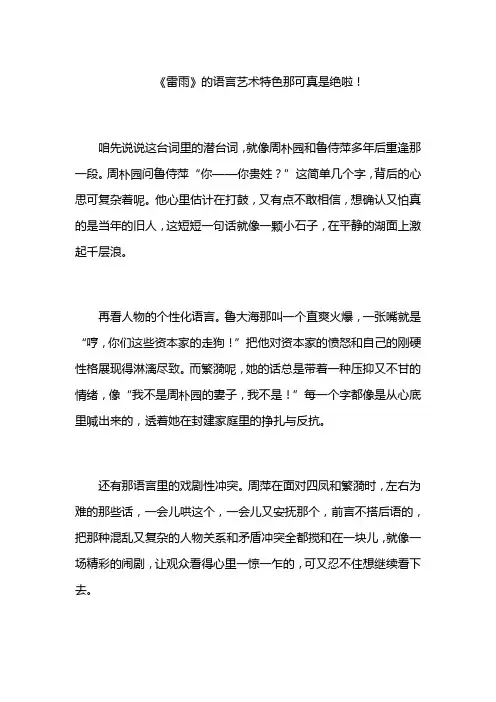 《雷雨》的语言艺术特色那可真是绝啦！

咱先说说这台词里的潜台词，就像周朴园和鲁侍萍多年后重逢那一段。周朴园问鲁侍萍“你——你贵姓？”这简单几个字，背后的心思可复杂着呢。他心里估计在打鼓，又有点不敢相信，想确认又怕真的是当年的旧人，这短短一句话就像一颗小石子，在平静的湖面上激起千层浪。

再看人物的个性化语言。鲁大海那叫一个直爽火爆，一张嘴就是“哼，你们这些资本家的走狗！”把他对资本家的愤怒和自己的刚硬性格展现得淋漓尽致。而繁漪呢，她的话总是带着一种压抑又不甘的情绪，像“我不是周朴园的妻子，我不是！”每一个字都像是从心底里喊出来的，透着她在封建家庭里的挣扎与反抗。

还有那语言里的戏剧性冲突。周萍在面对四凤和繁漪时，左右为难的那些话，一会儿哄这个，一会儿又安抚那个，前言不搭后语的，把那种混乱又复杂的人物关系和矛盾冲突全都搅和在一块儿，就像一场精彩的闹剧，让观众看得心里一惊一乍的，可又忍不住想继续看下去。